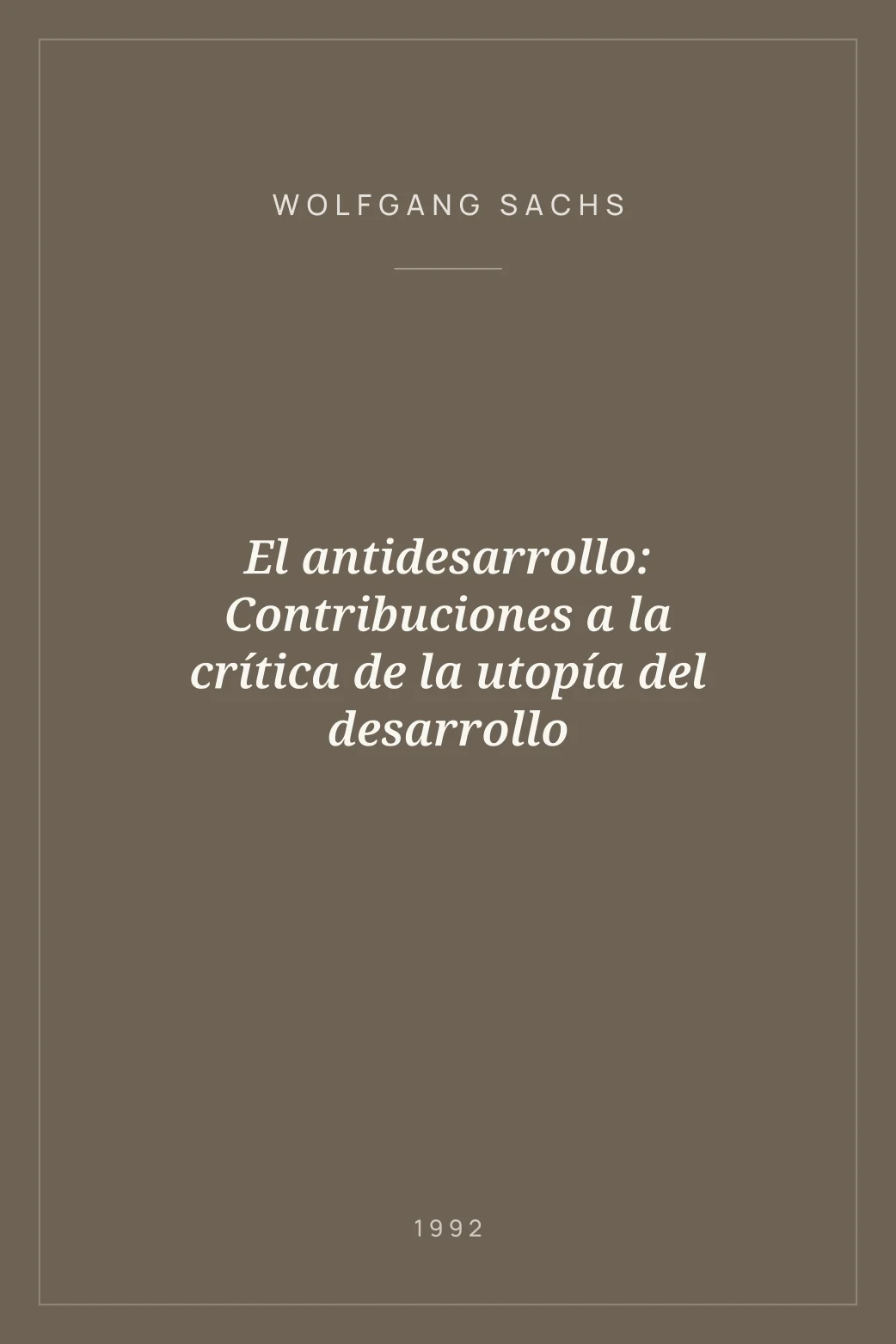 WOLFGANG SACHS

El antidesarrollo: Contribuciones a la crítica de la utopía del desarrollo

1992